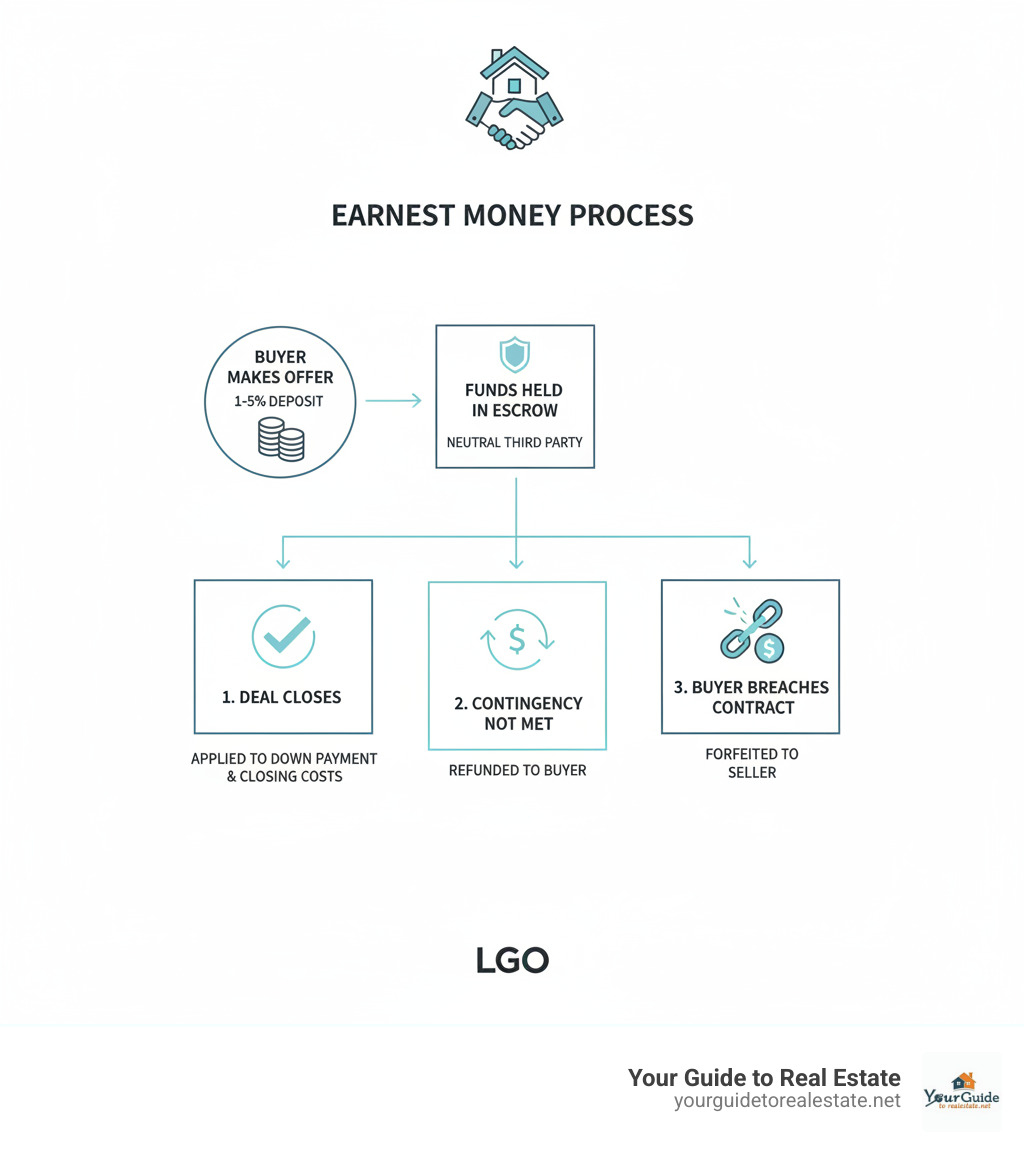 EARNEST MONEY PROCESS

BUYER MAKES OFFER
1-5% DEPOSIT

FUNDS HELD IN ESCROW
NEUTRAL THIRD PARTY

1. DEAL CLOSES
APPLIED TO DOWN PAYMENT & CLOSING COSTS

2. CONTINGENCY NOT MET
REFUNDED TO BUYER

3. BUYER BREACHES CONTRACT
FORFEITED TO SELLER

LGO

Your Guide to Real Estate
yourguidetorealestate.net

YourGuide
to realestate.net